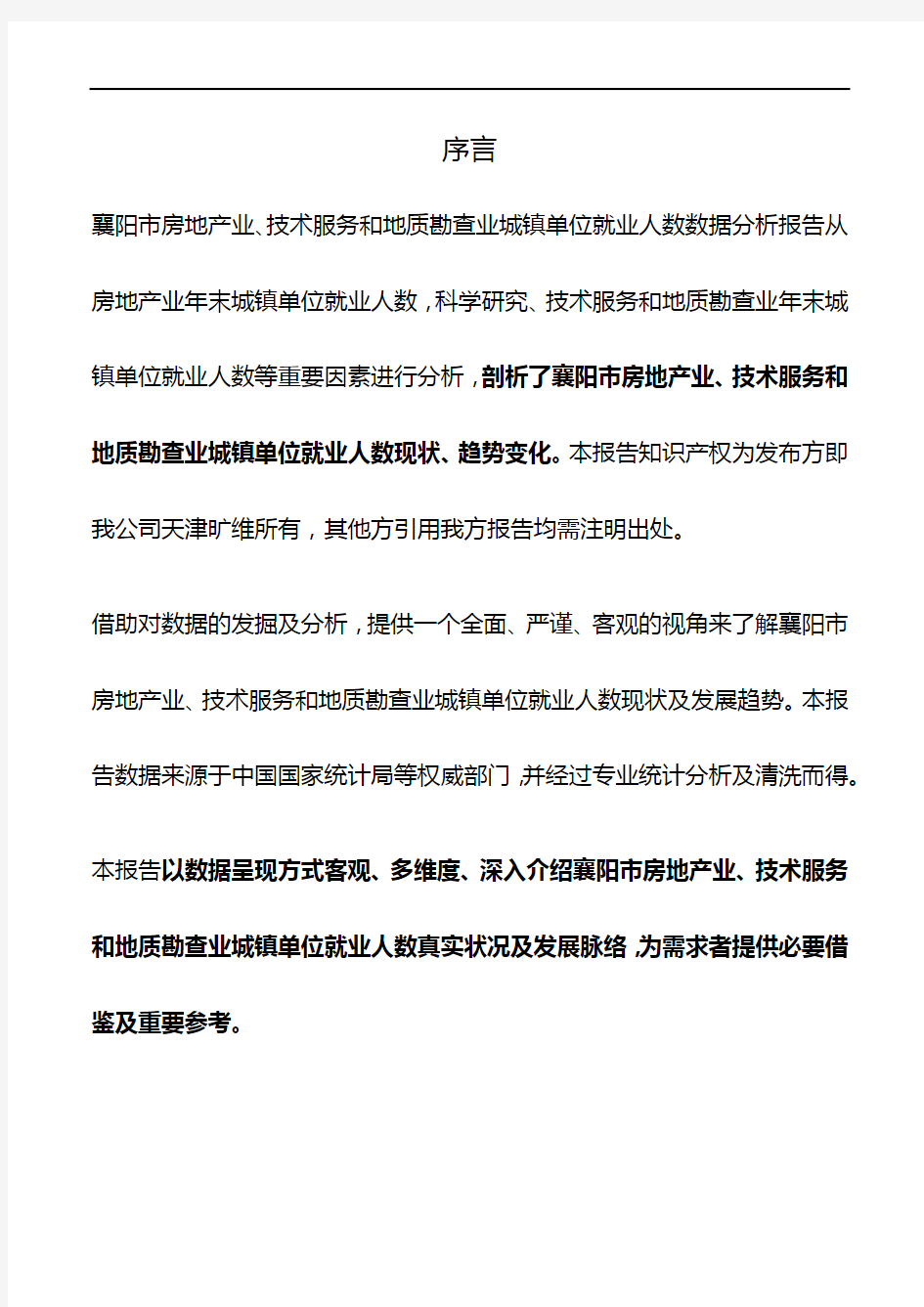 序言

襄阳市房地产业、技术服务和地质勘查业城镇单位就业人数数据分析报告从房地产业年末城镇单位就业人数，科学研究、技术服务和地质勘查业年末城镇单位就业人数等重要因素进行分析，剖析了襄阳市房地产业、技术服务和地质勘查业城镇单位就业人数现状、趋势变化。本报告知识产权为发布方即我公司天津旷维所有，其他方引用我方报告均需注明出处。

借助对数据的发掘及分析，提供一个全面、严谨、客观的视角来了解襄阳市房地产业、技术服务和地质勘查业城镇单位就业人数现状及发展趋势。本报告数据来源于中国国家统计局等权威部门，并经过专业统计分析及清洗而得。

本报告以数据呈现方式客观、多维度、深入介绍襄阳市房地产业、技术服务和地质勘查业城镇单位就业人数真实状况及发展脉络，为需求者提供必要借鉴及重要参考。